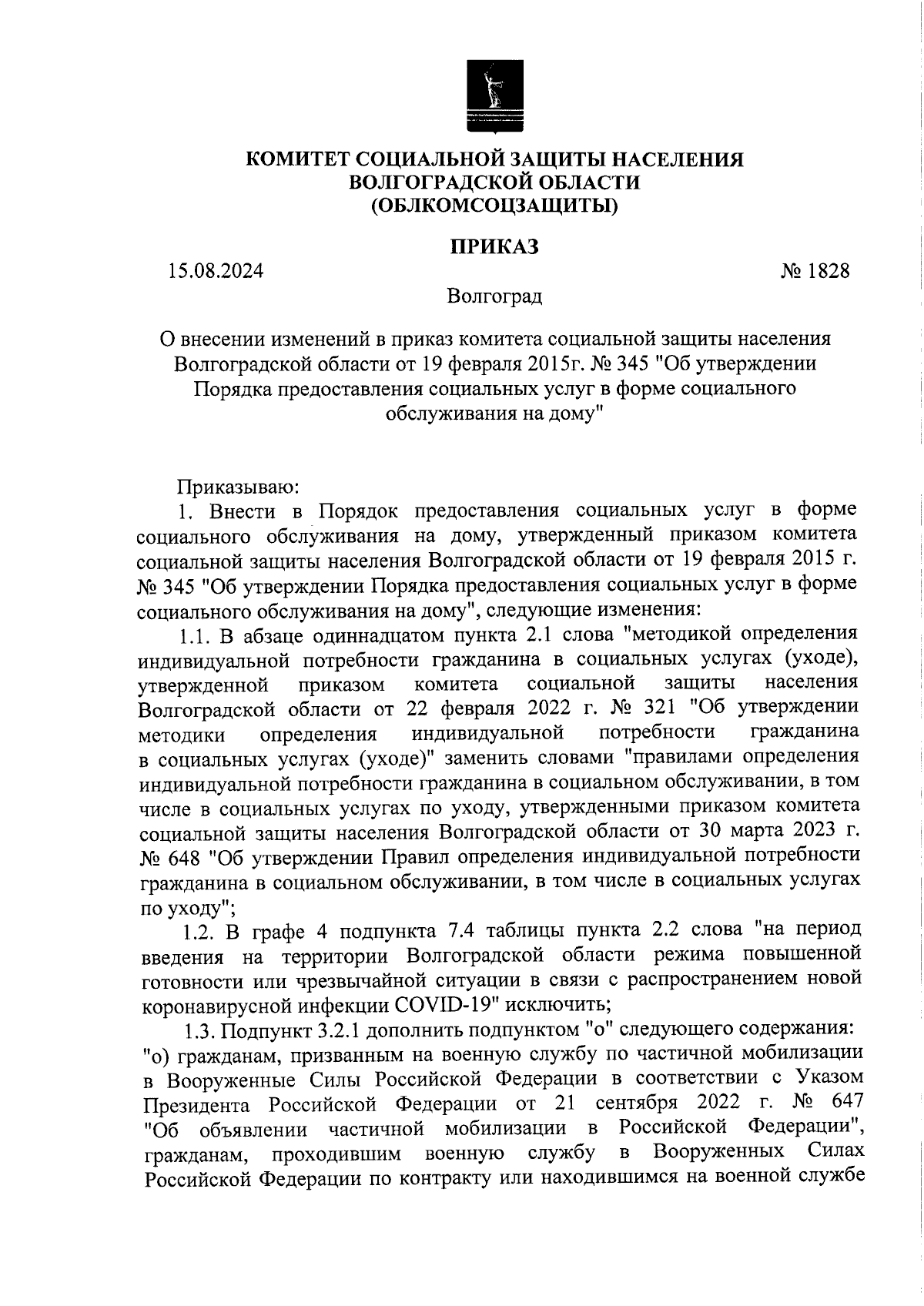 КОМИТЕТ СОЦИАЛЬНОЙ ЗАЩИТЫ НАСЕЛЕНИЯ ВОЛГОГРАДСКОЙ ОБЛАСТИ (ОБЛКОМСОЦЗАЩИТЫ)

ПРИКАЗ

15.08.2024 № 1828

Волгоград

О внесении изменений в приказ комитета социальной защиты населения Волгоградской области от 19 февраля 2015г. № 345 "Об утверждении Порядка предоставления социальных услуг в форме социального обслуживания на дому"

Приказываю:

1. Внести в Порядок предоставления социальных услуг в форме социального обслуживания на дому, утвержденный приказом комитета социальной защиты населения Волгоградской области от 19 февраля 2015 г. № 345 "Об утверждении Порядка предоставления социальных услуг в форме социального обслуживания на дому", следующие изменения:

1.1. В абзаце одиннадцатом пункта 2.1 слова "методикой определения индивидуальной потребности гражданина в социальных услугах (уходе), утвержденной приказом комитета социальной защиты населения Волгоградской области от 22 февраля 2022 г. № 321 "Об утверждении методики определения индивидуальной потребности гражданина в социальных услугах (уходе)" заменить словами "правилами определения индивидуальной потребности гражданина в социальном обслуживании, в том числе в социальных услугах по уходу, утвержденными приказом комитета социальной защиты населения Волгоградской области от 30 марта 2023 г. № 648 "Об утверждении Правил определения индивидуальной потребности гражданина в социальном обслуживании, в том числе в социальных услугах по уходу";

1.2. В графе 4 подпункта 7.4 таблицы пункта 2.2 слова "на период введения на территории Волгоградской области режима повышенной готовности или чрезвычайной ситуации в связи с распространением новой коронавирусной инфекции COVID-19" исключить;

1.3. Подпункт 3.2.1 дополнить подпунктом "о" следующего содержания:
"о) гражданам, призванным на военную службу по частичной мобилизации в Вооруженные Силы Российской Федерации в соответствии с Указом Президента Российской Федерации от 21 сентября 2022 г. № 647 "Об объявлении частичной мобилизации в Российской Федерации", гражданам, проходившим военную службу в Вооруженных Силах Российской Федерации по контракту или находившимся на военной службе